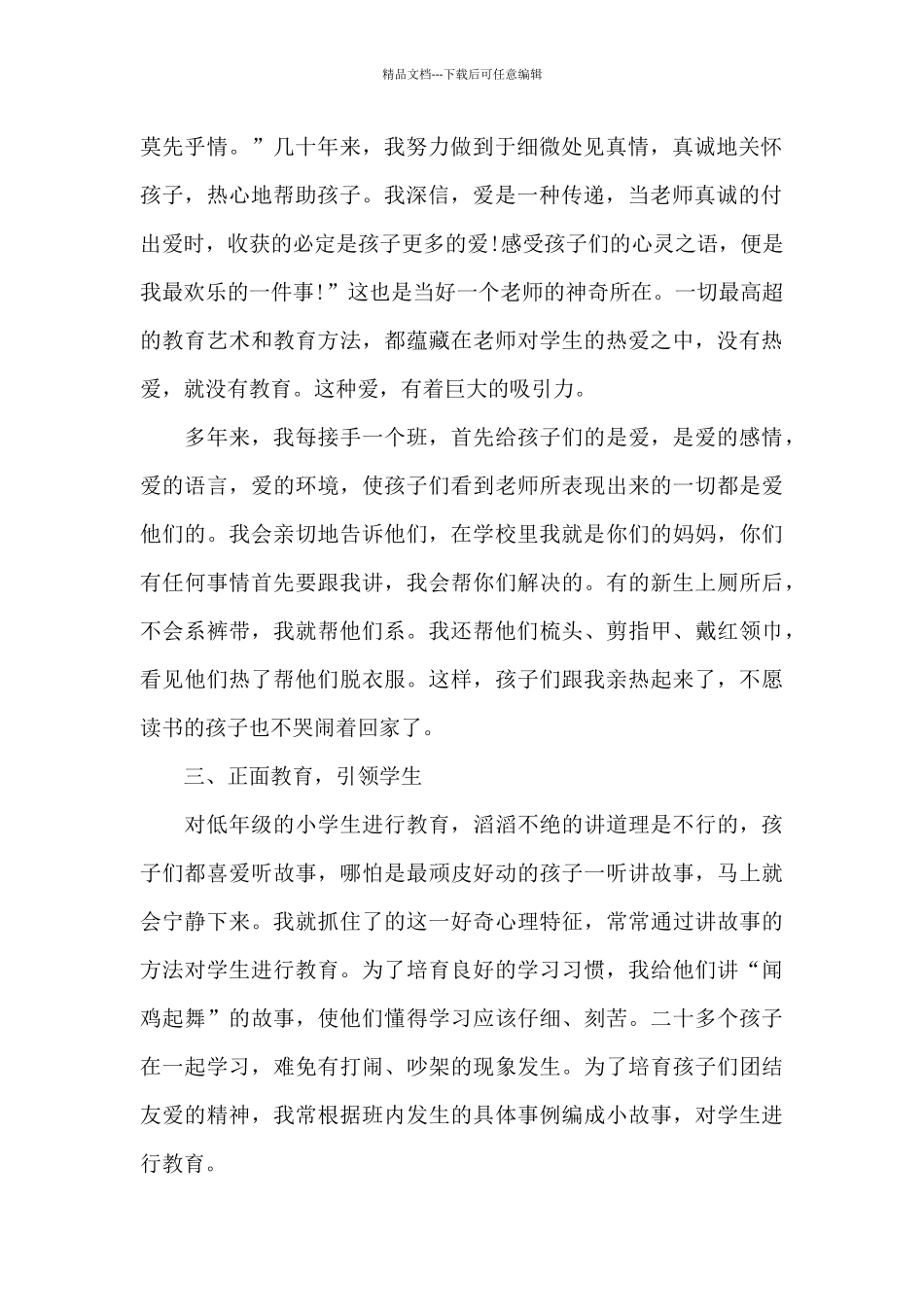 精品文档---下载后可任意编辑

莫先乎情。”几十年来，我努力做到于细微处见真情，真诚地关怀孩子，热心地帮助孩子。我深信，爱是一种传递，当老师真诚的付出爱时，收获的必定是孩子更多的爱!感受孩子们的心灵之语，便是我最欢乐的一件事!”这也是当好一个老师的神奇所在。一切最高超的教育艺术和教育方法，都蕴藏在老师对学生的热爱之中，没有热爱，就没有教育。这种爱，有着巨大的吸引力。

多年来，我每接手一个班，首先给孩子们的是爱，是爱的感情，爱的语言，爱的环境，使孩子们看到老师所表现出来的一切都是爱他们的。我会亲切地告诉他们，在学校里我就是你们的妈妈，你们有任何事情首先要跟我讲，我会帮你们解决的。有的新生上厕所后，不会系裤带，我就帮他们系。我还帮他们梳头、剪指甲、戴红领巾，看见他们热了帮他们脱衣服。这样，孩子们跟我亲热起来了，不愿读书的孩子也不哭闹着回家了。

三、正面教育，引领学生

对低年级的小学生进行教育，滔滔不绝的讲道理是不行的，孩子们都喜爱听故事，哪怕是最顽皮好动的孩子一听讲故事，马上就会宁静下来。我就抓住了的这一好奇心理特征，常常通过讲故事的方法对学生进行教育。为了培育良好的学习习惯，我给他们讲“闻鸡起舞”的故事，使他们懂得学习应该仔细、刻苦。二十多个孩子在一起学习，难免有打闹、吵架的现象发生。为了培育孩子们团结友爱的精神，我常根据班内发生的具体事例编成小故事，对学生进行教育。